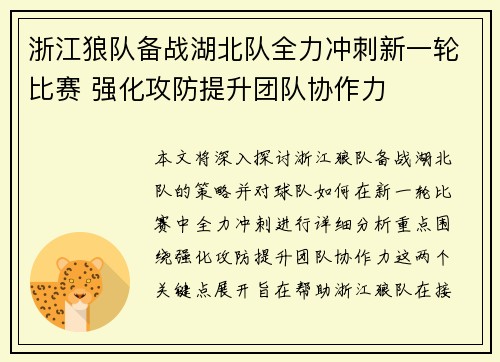 浙江狼队备战湖北队全力冲刺新一轮比赛 强化攻防提升团队协作力

本文将深入探讨浙江狼队备战湖北队的策略并对球队如何在新一轮比赛中全力冲刺进行详细分析重点围绕强化攻防提升团队协作力这两个关键点展开旨在帮助浙江狼队在接